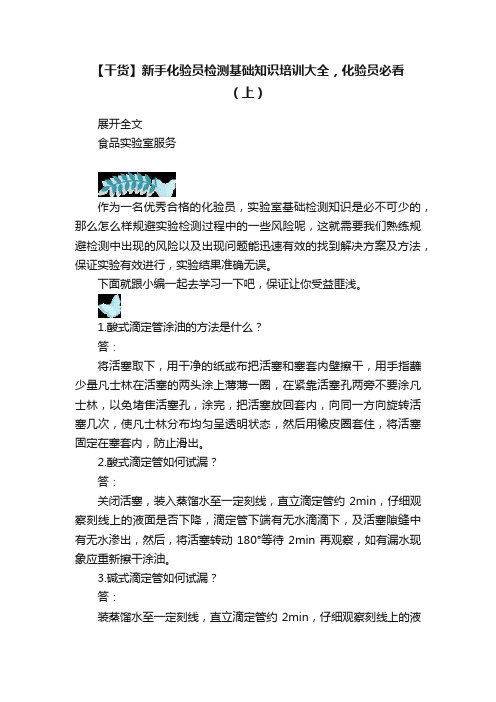 【干货】新手化验员检测基础知识培训大全，化验员必看（上）

展开全文

食品实验室服务

作为一名优秀合格的化验员，实验室基础检测知识是必不可少的，那么怎么样规避实验检测过程中的一些风险呢，这就需要我们熟练规避检测中出现的风险以及出现问题能迅速有效的找到解决方案及方法，保证实验有效进行，实验结果准确无误。

下面就跟小编一起去学习一下吧，保证让你受益匪浅。

1.酸式滴定管涂油的方法是什么？

答：

将活塞取下，用干净的纸或布把活塞和塞套内壁擦干，用手指蘸少量凡士林在活塞的两头涂上薄薄一圈，在紧靠活塞孔两旁不要涂凡士林，以免堵住活塞孔，涂完，把活塞放回套内，向同一方向旋转活塞几次，使凡士林分布均匀呈透明状态，然后用橡皮圈套住，将活塞固定在塞套内，防止滑出。

2.酸式滴定管如何试漏？

答：

关闭活塞，装入蒸馏水至一定刻线，直立滴定管约 2min，仔细观察刻线上的液面是否下降，滴定管下端有无水滴滴下，及活塞隙缝中有无水渗出，然后，将活塞转动 180°等待 2min 再观察，如有漏水现象应重新擦干涂油。

3.碱式滴定管如何试漏？

答：

装蒸馏水至一定刻线，直立滴定管约 2min，仔细观察刻线上的液